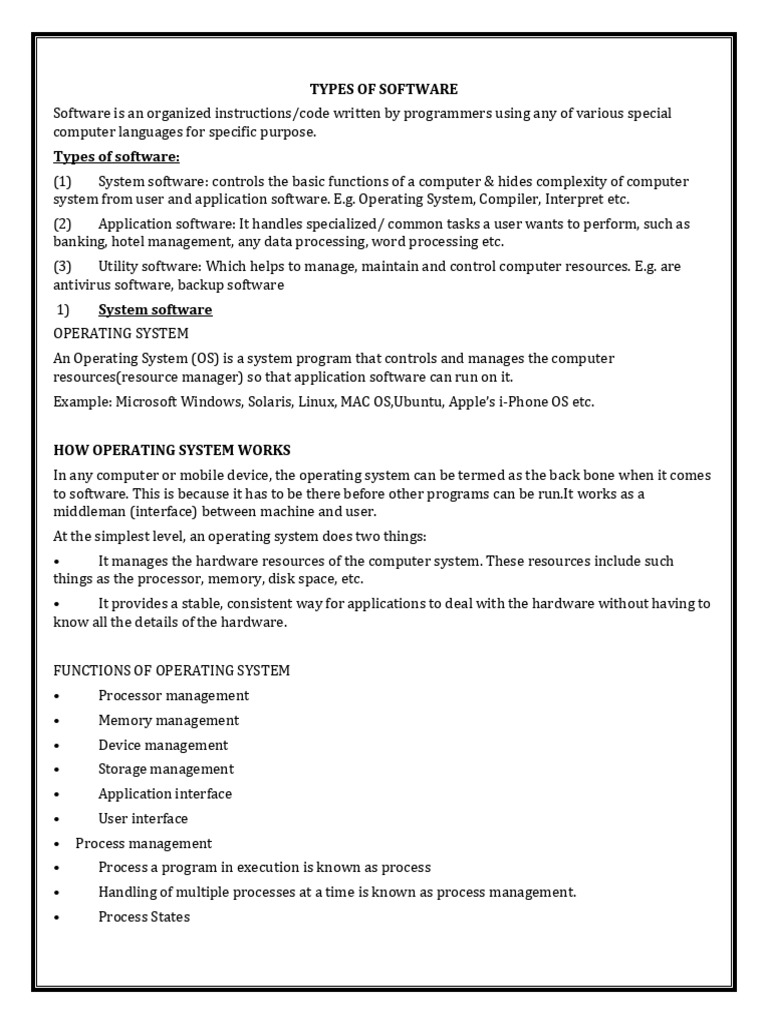 TYPES OF SOFTWARE

Software is an organized instructions/code written by programmers using any of various special computer languages for specific purpose.

Types of software:

(1) System software: controls the basic functions of a computer & hides complexity of computer system from user and application software. E.g. Operating System, Compiler, Interpret etc.

(2) Application software: It handles specialized/ common tasks a user wants to perform, such as banking, hotel management, any data processing, word processing etc.

(3) Utility software: Which helps to manage, maintain and control computer resources. E.g. are antivirus software, backup software

1) System software

OPERATING SYSTEM

An Operating System (OS) is a system program that controls and manages the computer resources(resource manager) so that application software can run on it.

Example: Microsoft Windows, Solaris, Linux, MAC OS,Ubuntu, Apple's i-Phone OS etc.

HOW OPERATING SYSTEM WORKS

In any computer or mobile device, the operating system can be termed as the back bone when it comes to software. This is because it has to be there before other programs can be run.It works as a middleman (interface) between machine and user.

At the simplest level, an operating system does two things:

• It manages the hardware resources of the computer system. These resources include such things as the processor, memory, disk space, etc.

• It provides a stable, consistent way for applications to deal with the hardware without having to know all the details of the hardware.

FUNCTIONS OF OPERATING SYSTEM

• Processor management
• Memory management
• Device management
• Storage management
• Application interface
• User interface
• Process management
• Process a program in execution is known as process
• Handling of multiple processes at a time is known as process management.
• Process States